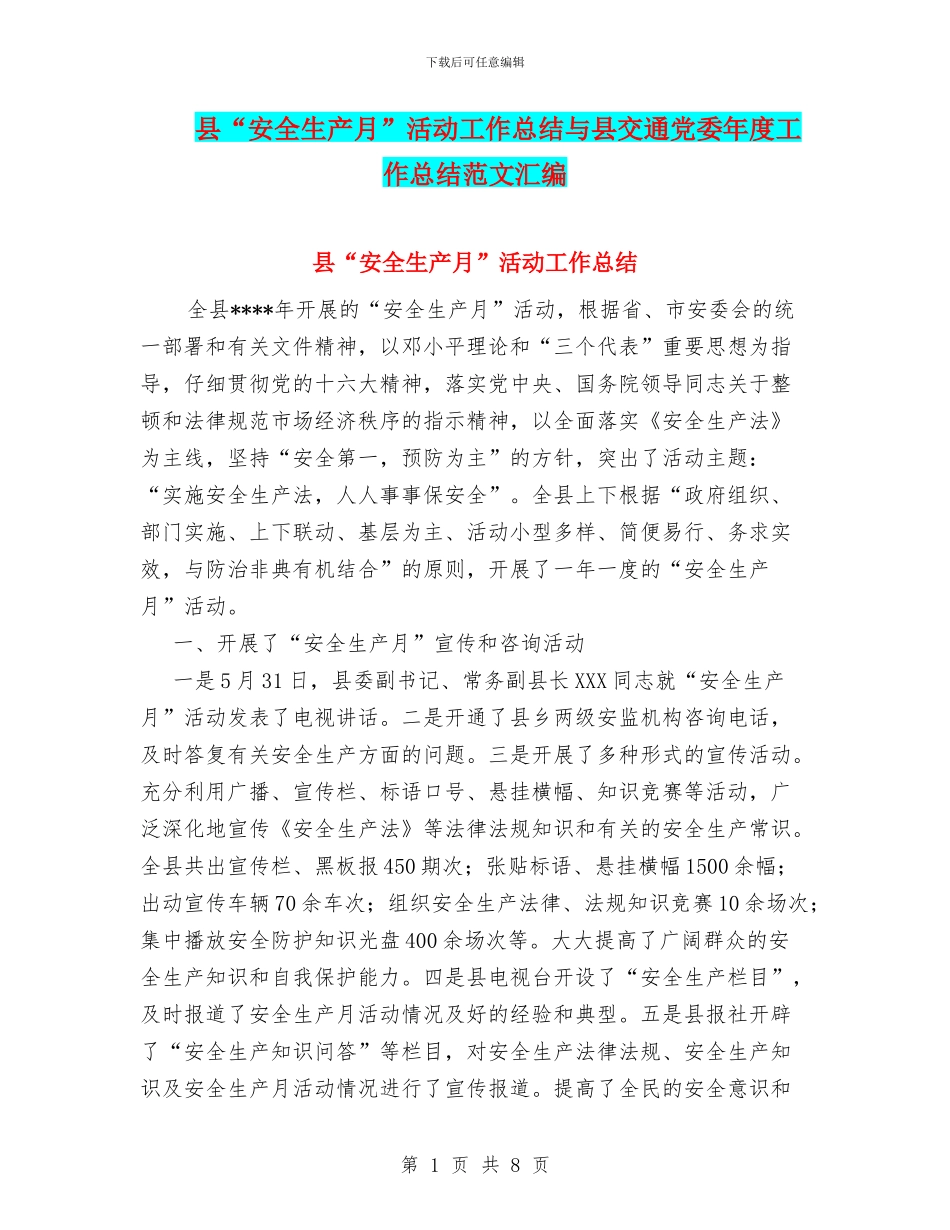 下载后可任意编辑

县“安全生产月”活动工作总结与县交通党委年度工作总结范文汇编

县“安全生产月”活动工作总结

全县****年开展的“安全生产月”活动，根据省、市安委会的统一部署和有关文件精神，以邓小平理论和“三个代表”重要思想为指导，仔细贯彻党的十六大精神，落实党中央、国务院领导同志关于整顿和法律规范市场经济秩序的指示精神，以全面落实《安全生产法》为主线，坚持“安全第一，预防为主”的方针，突出了活动主题：“实施安全生产法，人人事事保安全”。全县上下根据“政府组织、部门实施、上下联动、基层为主、活动小型多样、简便易行、务求实效，与防治非典有机结合”的原则，开展了一年一度的“安全生产月”活动。

一、开展了“安全生产月”宣传和咨询活动

一是5月31日，县委副书记、常务副县长XXX同志就“安全生产月”活动发表了电视讲话。二是开通了县乡两级安监机构咨询电话，及时答复有关安全生产方面的问题。三是开展了多种形式的宣传活动。充分利用广播、宣传栏、标语口号、悬挂横幅、知识竞赛等活动，广泛深化地宣传《安全生产法》等法律法规知识和有关的安全生产常识。全县共出宣传栏、黑板报450期次；张贴标语、悬挂横幅1500余幅；出动宣传车辆70余车次；组织安全生产法律、法规知识竞赛10余场次；集中播放安全防护知识光盘400余场次等。大大提高了广阔群众的安全生产知识和自我保护能力。四是县电视台开设了“安全生产栏目”，及时报道了安全生产月活动情况及好的经验和典型。五是县报社开辟了“安全生产知识问答”等栏目，对安全生产法律法规、安全生产知识及安全生产月活动情况进行了宣传报道。提高了全民的安全意识和

第 1 页 共 8 页